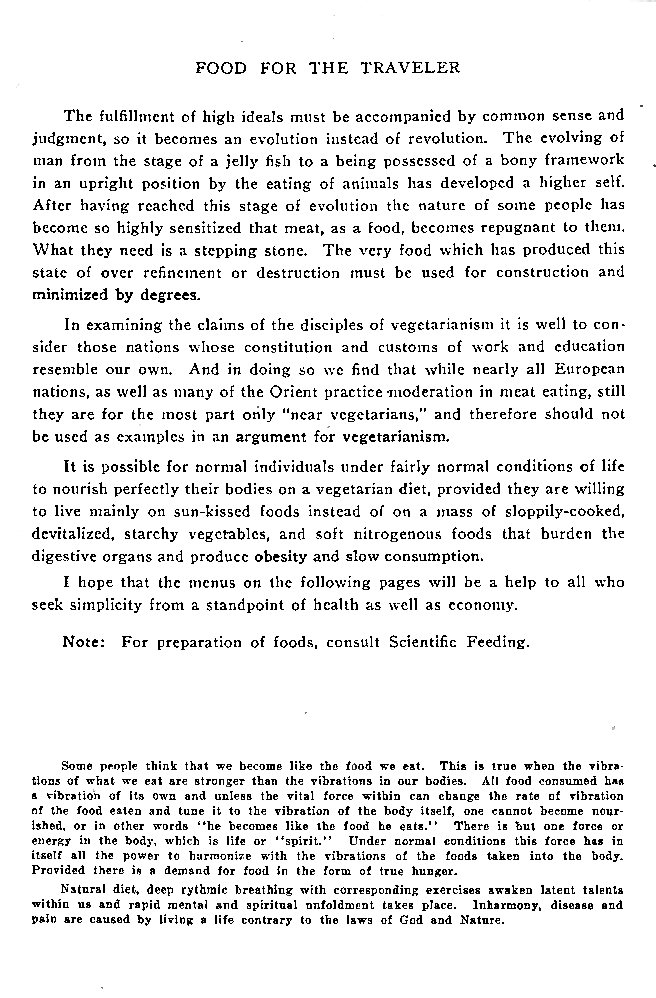 FOOD FOR THE TRAVELER

The fulfillment of high ideals must be accompanied by common sense and judgment, so it becomes an evolution instead of revolution. The evolving of man from the stage of a jelly fish to a being possessed of a bony framework in an upright position by the eating of animals has developed a higher self. After having reached this stage of evolution the nature of some people has become so highly sensitized that meat, as a food, becomes repugnant to them. What they need is a stepping stone. The very food which has produced this state of over refinement or destruction must be used for construction and minimized by degrees.

In examining the claims of the disciples of vegetarianism it is well to consider those nations whose constitution and customs of work and education resemble our own. And in doing so we find that while nearly all European nations, as well as many of the Orient practice moderation in meat eating, still they are for the most part only "near vegetarians," and therefore should not be used as examples in an argument for vegetarianism.

It is possible for normal individuals under fairly normal conditions of life to nourish perfectly their bodies on a vegetarian diet, provided they are willing to live mainly on sun-kissed foods instead of on a mass of sloppily-cooked, devitalized, starchy vegetables, and soft nitrogenous foods that burden the digestive organs and produce obesity and slow consumption.

I hope that the menus on the following pages will be a help to all who seek simplicity from a standpoint of health as well as economy.

Note: For preparation of foods, consult Scientific Feeding.

Some people think that we become like the food we eat. This is true when the vibrations of what we eat are stronger than the vibrations in our bodies. All food consumed has a vibration of its own and unless the vital force within can change the rate of vibration of the food eaten and tune it to the vibration of the body itself, one cannot become nourished, or in other words "he becomes like the food he eats." There is but one force or energy in the body, which is life or "spirit." Under normal conditions this force has in itself all the power to harmonize with the vibrations of the foods taken into the body. Provided there is a demand for food in the form of true hunger.

Natural diet, deep rythmic breathing with corresponding exercises awaken latent talents within us and rapid mental and spiritual unfoldment takes place. Inharmony, disease and pain are caused by living a life contrary to the laws of God and Nature.